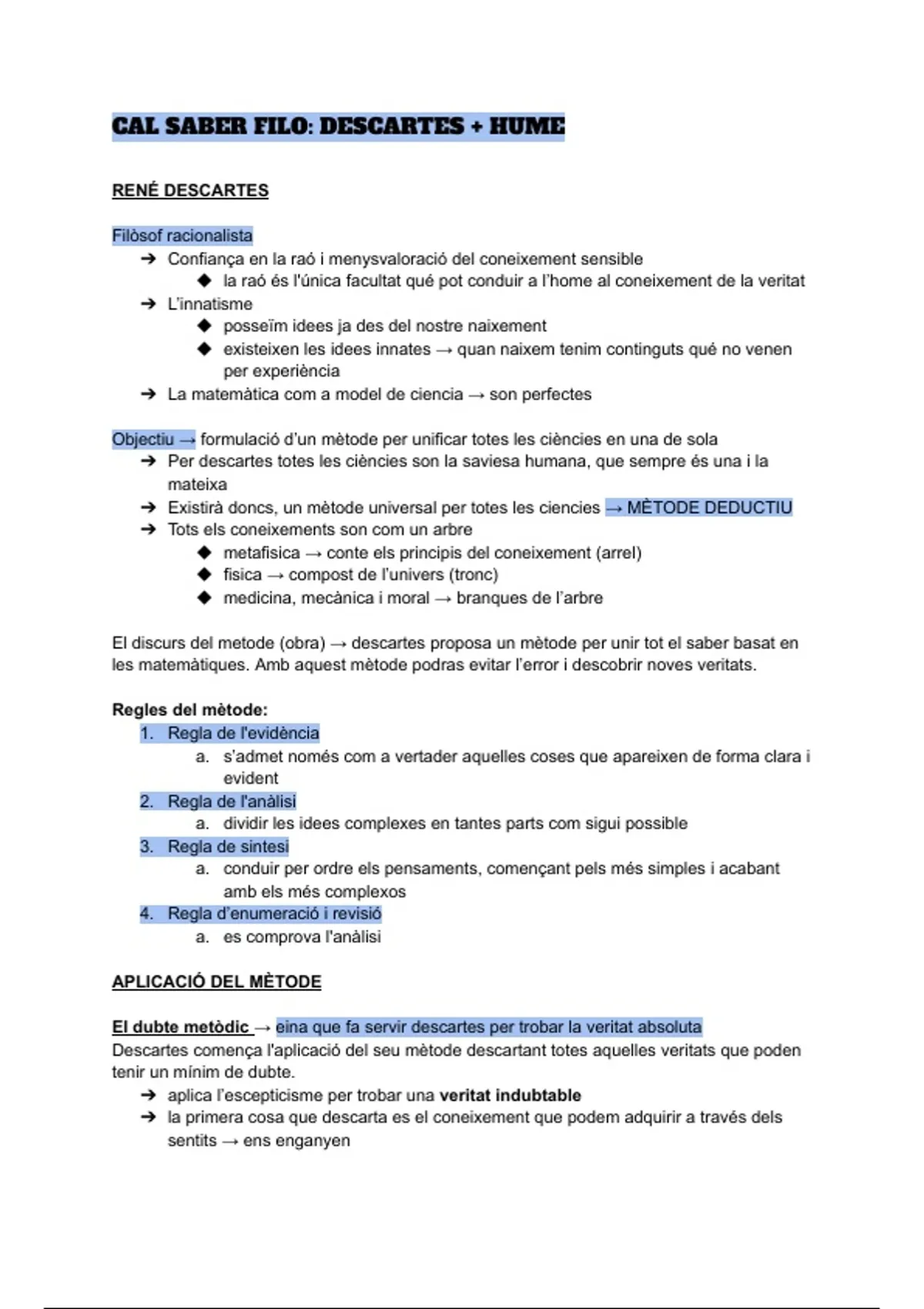 CAL SABER FILO: DESCARTES + HUME

RENÉ DESCARTES

Filòsof racionalista
➔ Confiança en la raó i menysvaloració del coneixement sensible
◆ la raó és l'única facultat qué pot conduir a l'home al coneixement de la veritat
➔ L'innatisme
◆ posseïm idees ja des del nostre naixement
◆ existeixen les idees innates → quan naixem tenim continguts qué no venen per experiència
➔ La matemàtica com a model de ciencia → son perfectes

Objectiu → formulació d'un mètode per unificar totes les ciències en una de sola
➔ Per descartes totes les ciències son la saviesa humana, que sempre és una i la mateixa
➔ Existirà doncs, un mètode universal per totes les ciencies → MÈTODE DEDUCTIU
➔ Tots els coneixements son com un arbre
◆ metafisica → conte els principis del coneixement (arrel)
◆ fisica → compost de l'univers (tronc)
◆ medicina, mecànica i moral → branques de l'arbre

El discurs del metode (obra) → descartes proposa un mètode per unir tot el saber basat en les matemàtiques. Amb aquest mètode podras evitar l'error i descobrir noves veritats.

Regles del mètode:
1. Regla de l'evidència
a. s'admet només com a vertader aquelles coses que apareixen de forma clara i evident
2. Regla de l'anàlisi
a. dividir les idees complexes en tantes parts com sigui possible
3. Regla de sintesi
a. conduir per ordre els pensaments, començant pels més simples i acabant amb els més complexos
4. Regla d'enumeració i revisió
a. es comprova l'anàlisi

APLICACIÓ DEL MÈTODE

El dubte metòdic → eina que fa servir descartes per trobar la veritat absoluta
Descartes comença l'aplicació del seu mètode descartant totes aquelles veritats que poden tenir un mínim de dubte.
➔ aplica l'escepticisme per trobar una veritat indubtable
➔ la primera cosa que descarta es el coneixement que podem adquirir a través dels sentits → ens enganyen